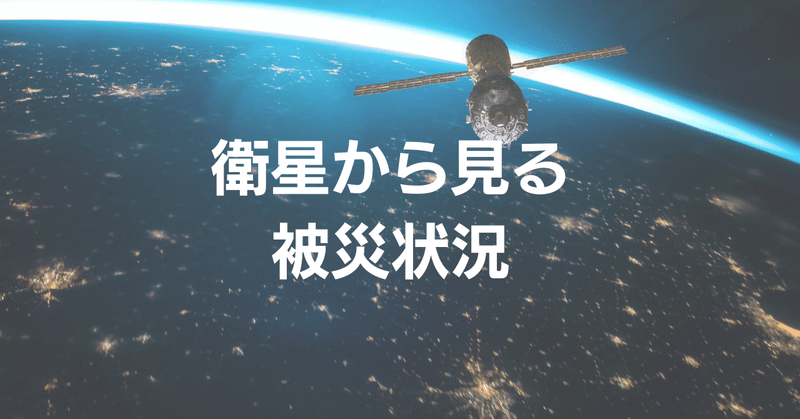 衛星から見る
被災状況